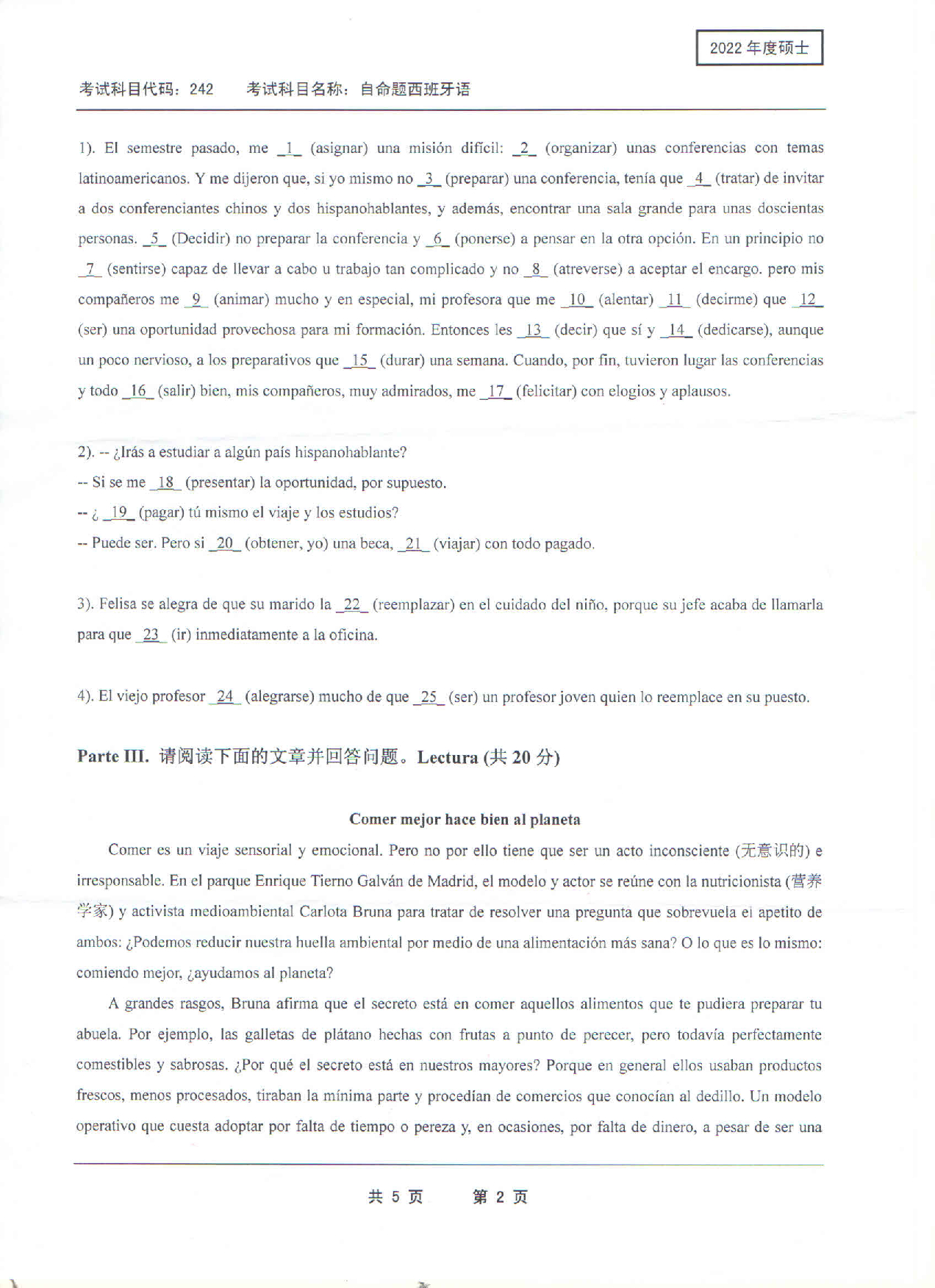 2022 年度硕士

考试科目代码：242　　考试科目名称：自命题西班牙语

1). El semestre pasado, me _1_ (asignar) una misión difícil: _2_ (organizar) unas conferencias con temas latinoamericanos. Y me dijeron que, si yo mismo no _3_ (preparar) una conferencia, tenía que _4_ (tratar) de invitar a dos conferenciantes chinos y dos hispanohablantes, y además, encontrar una sala grande para unas doscientas personas. _5_ (Decidir) no preparar la conferencia y _6_ (ponerse) a pensar en la otra opción. En un principio no _7_ (sentirse) capaz de llevar a cabo u trabajo tan complicado y no _8_ (atreverse) a aceptar el encargo. pero mis compañeros me _9_ (animar) mucho y en especial, mi profesora que me _10_ (alentar) _11_ (decirme) que _12_ (ser) una oportunidad provechosa para mi formación. Entonces les _13_ (decir) que sí y _14_ (dedicarse), aunque un poco nervioso, a los preparativos que _15_ (durar) una semana. Cuando, por fin, tuvieron lugar las conferencias y todo _16_ (salir) bien, mis compañeros, muy admirados, me _17_ (felicitar) con elogios y aplausos.

2). -- ¿Irás a estudiar a algún país hispanohablante?
-- Si se me _18_ (presentar) la oportunidad, por supuesto.
-- ¿ _19_ (pagar) tú mismo el viaje y los estudios?
-- Puede ser. Pero si _20_ (obtener, yo) una beca, _21_ (viajar) con todo pagado.

3). Felisa se alegra de que su marido la _22_ (reemplazar) en el cuidado del niño, porque su jefe acaba de llamarla para que _23_ (ir) inmediatamente a la oficina.

4). El viejo profesor _24_ (alegrarse) mucho de que _25_ (ser) un profesor joven quien lo reemplace en su puesto.

Parte III. 请阅读下面的文章并回答问题。Lectura (共 20 分)

Comer mejor hace bien al planeta

Comer es un viaje sensorial y emocional. Pero no por ello tiene que ser un acto inconsciente (无意识的) e irresponsable. En el parque Enrique Tierno Galván de Madrid, el modelo y actor se reúne con la nutricionista (营养学家) y activista medioambiental Carlota Bruna para tratar de resolver una pregunta que sobrevuela el apetito de ambos: ¿Podemos reducir nuestra huella ambiental por medio de una alimentación más sana? O lo que es lo mismo: comiendo mejor, ¿ayudamos al planeta?

A grandes rasgos, Bruna afirma que el secreto está en comer aquellos alimentos que te pudiera preparar tu abuela. Por ejemplo, las galletas de plátano hechas con frutas a punto de perecer, pero todavía perfectamente comestibles y sabrosas. ¿Por qué el secreto está en nuestros mayores? Porque en general ellos usaban productos frescos, menos procesados, tiraban la mínima parte y procedían de comercios que conocían al dedillo. Un modelo operativo que cuesta adoptar por falta de tiempo o pereza y, en ocasiones, por falta de dinero, a pesar de ser una

共 5 页　　第 2 页